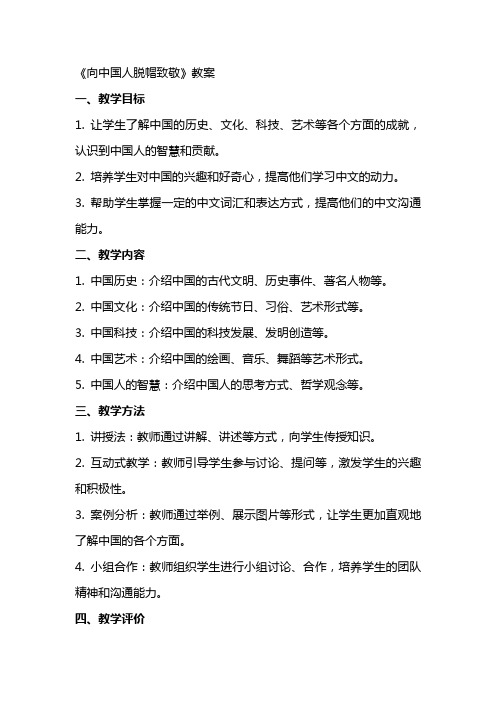 《向中国人脱帽致敬》教案

一、教学目标

1. 让学生了解中国的历史、文化、科技、艺术等各个方面的成就，认识到中国人的智慧和贡献。

2. 培养学生对中国的兴趣和好奇心，提高他们学习中文的动力。

3. 帮助学生掌握一定的中文词汇和表达方式，提高他们的中文沟通能力。

二、教学内容

1. 中国历史：介绍中国的古代文明、历史事件、著名人物等。

2. 中国文化：介绍中国的传统节日、习俗、艺术形式等。

3. 中国科技：介绍中国的科技发展、发明创造等。

4. 中国艺术：介绍中国的绘画、音乐、舞蹈等艺术形式。

5. 中国人的智慧：介绍中国人的思考方式、哲学观念等。

三、教学方法

1. 讲授法：教师通过讲解、讲述等方式，向学生传授知识。

2. 互动式教学：教师引导学生参与讨论、提问等，激发学生的兴趣和积极性。

3. 案例分析：教师通过举例、展示图片等形式，让学生更加直观地了解中国的各个方面。

4. 小组合作：教师组织学生进行小组讨论、合作，培养学生的团队精神和沟通能力。

四、教学评价